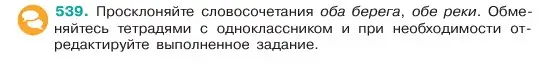 539. Просклоняйте словосочетания оба берега, обе реки. Обменяйтесь тетрадями с одноклассником и при необходимости отредактируйте выполненное задание.